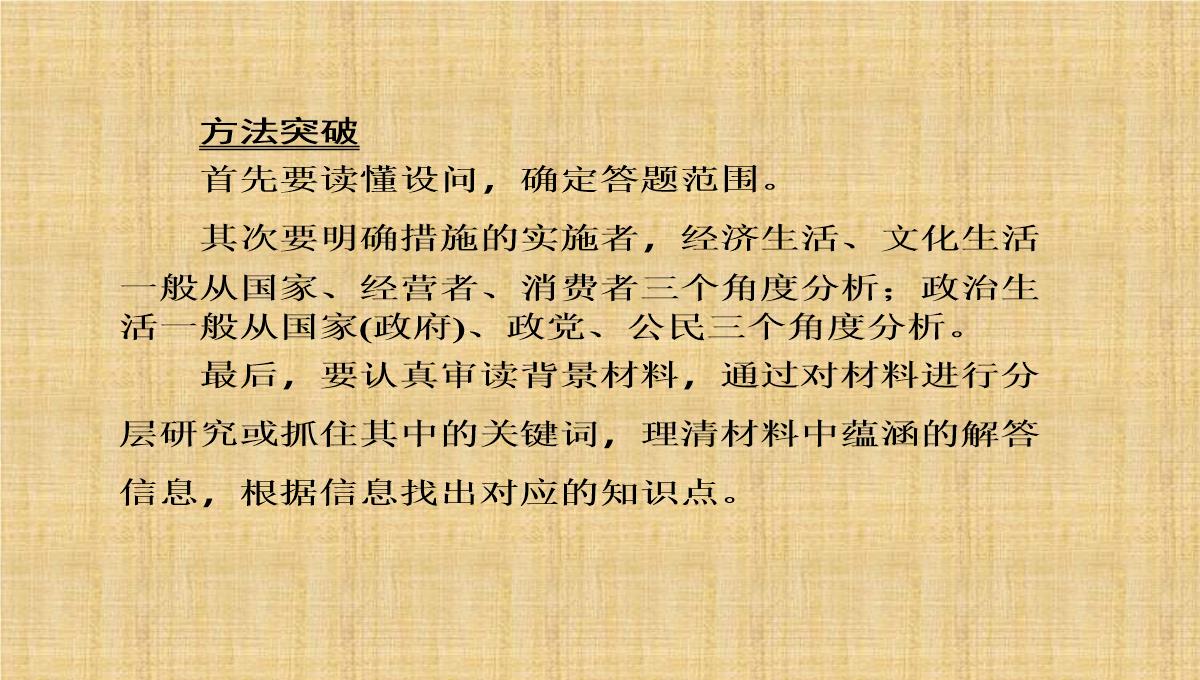 方法突破

首先要读懂设问，确定答题范围。

其次要明确措施的实施者，经济生活、文化生活一般从国家、经营者、消费者三个角度分析；政治生活一般从国家(政府)、政党、公民三个角度分析。

最后，要认真审读背景材料，通过对材料进行分层研究或抓住其中的关键词，理清材料中蕴涵的解答信息，根据信息找出对应的知识点。